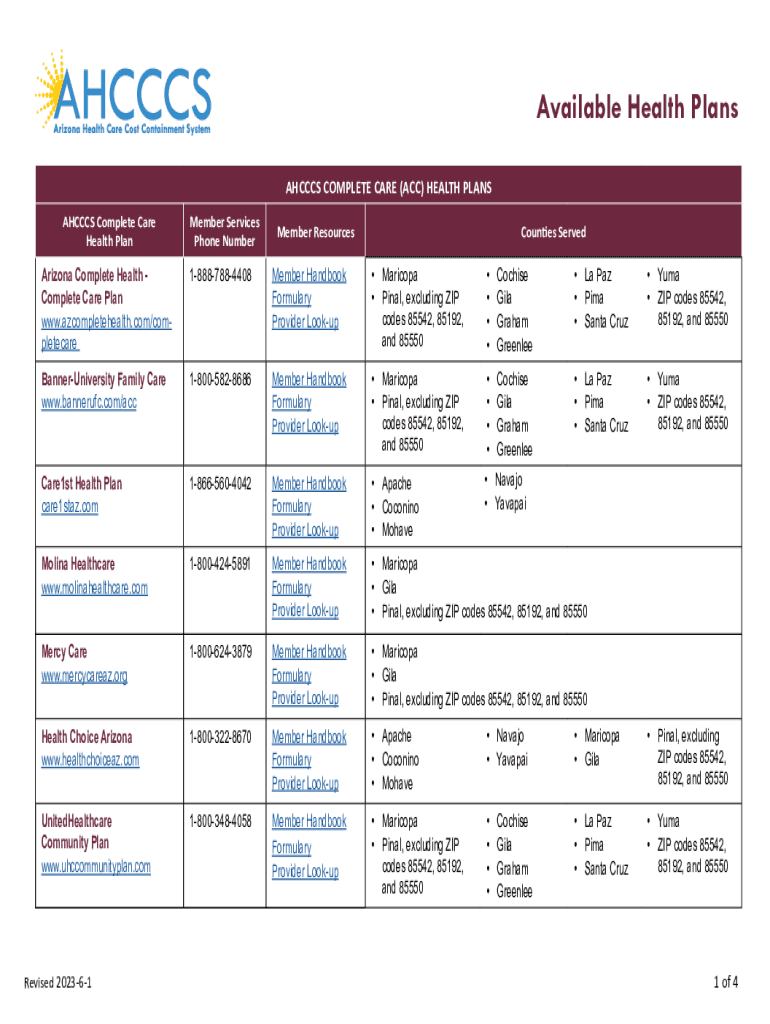 AHCCCS
Arizona Health Care Cost Containment System

Available Health Plans

AHCCCS COMPLETE CARE (ACC) HEALTH PLANS

| AHCCCS Complete Care Health Plan | Member Services Phone Number | Member Resources | Counties Served |
|---|---|---|---|
| Arizona Complete Health - Complete Care Plan www.azcompletehealth.com/completecare | 1-888-788-4408 | Member Handbook Formulary Provider Look-up | • Maricopa • Pinal, excluding ZIP codes 85542, 85192, and 85550 • Cochise • Gila • Graham • Greenlee • La Paz • Pima • Santa Cruz • Yuma • ZIP codes 85542, 85192, and 85550 |
| Banner-University Family Care www.bannerufc.com/acc | 1-800-582-8686 | Member Handbook Formulary Provider Look-up | • Maricopa • Pinal, excluding ZIP codes 85542, 85192, and 85550 • Cochise • Gila • Graham • Greenlee • La Paz • Pima • Santa Cruz • Yuma • ZIP codes 85542, 85192, and 85550 |
| Care1st Health Plan care1staz.com | 1-866-560-4042 | Member Handbook Formulary Provider Look-up | • Apache • Coconino • Mohave • Navajo • Yavapai |
| Molina Healthcare www.molinahealthcare.com | 1-800-424-5891 | Member Handbook Formulary Provider Look-up | • Maricopa • Gila • Pinal, excluding ZIP codes 85542, 85192, and 85550 |
| Mercy Care www.mercycareaz.org | 1-800-624-3879 | Member Handbook Formulary Provider Look-up | • Maricopa • Gila • Pinal, excluding ZIP codes 85542, 85192, and 85550 |
| Health Choice Arizona www.healthchoiceaz.com | 1-800-322-8670 | Member Handbook Formulary Provider Look-up | • Apache • Coconino • Mohave • Navajo • Yavapai • Maricopa • Gila • Pinal, excluding ZIP codes 85542, 85192, and 85550 |
| UnitedHealthcare Community Plan www.uhccommunityplan.com | 1-800-348-4058 | Member Handbook Formulary Provider Look-up | • Maricopa • Pinal, excluding ZIP codes 85542, 85192, and 85550 • Cochise • Gila • Graham • Greenlee • La Paz • Pima • Santa Cruz • Yuma • ZIP codes 85542, 85192, and 85550 |

Revised 2023-6-1

1 of 4